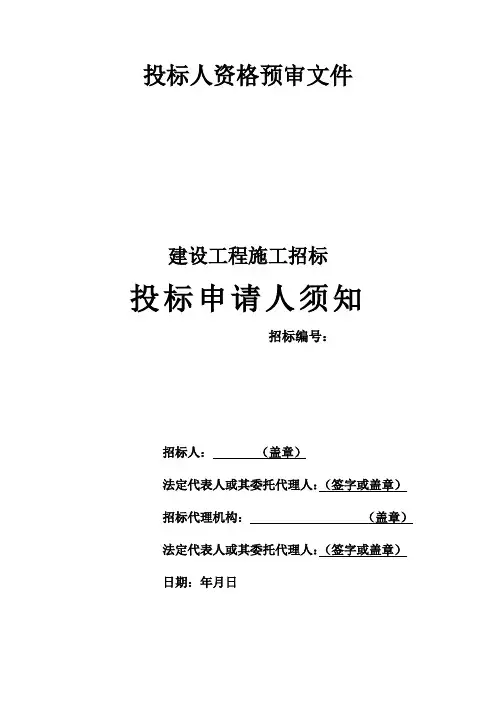 投标人资格预审文件

建设工程施工招标

投标申请人须知

招标编号：

招标人：（盖章）

法定代表人或其委托代理人：（签字或盖章）

招标代理机构：（盖章）

法定代表人或其委托代理人：（签字或盖章）

日期：年月日